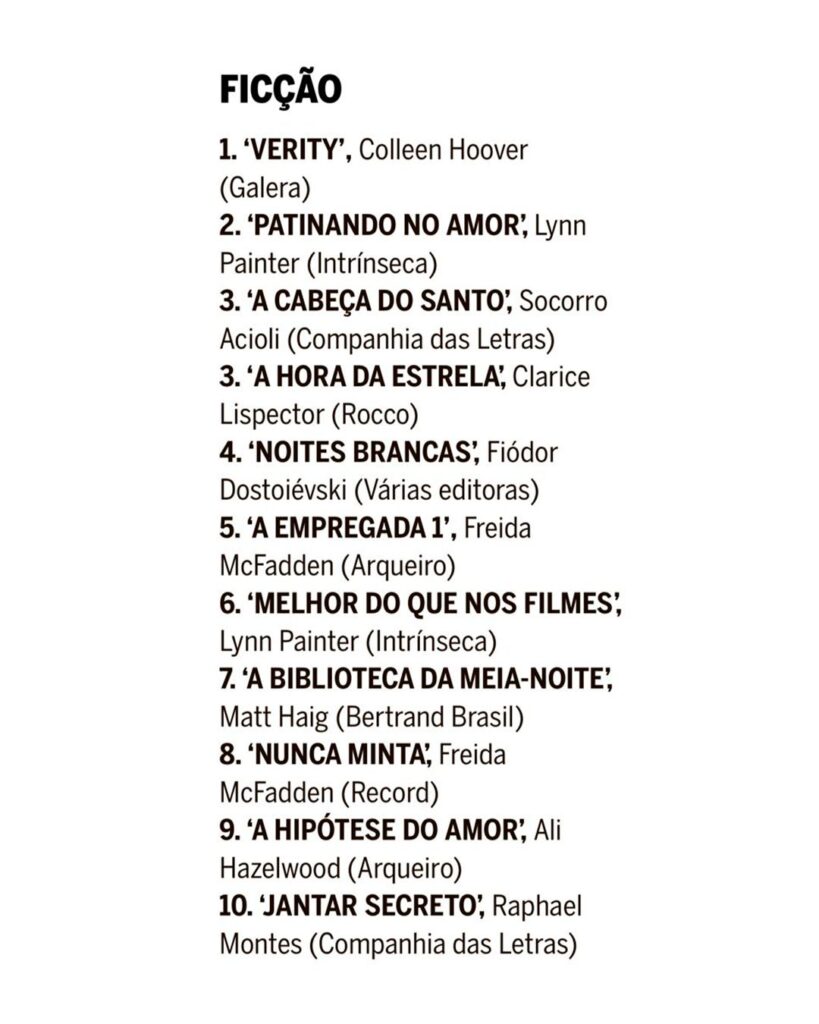 FICÇÃO

1. 'VERITY', Colleen Hoover (Galera)
2. 'PATINANDO NO AMOR', Lynn Painter (Intrínseca)
3. 'A CABEÇA DO SANTO', Socorro Acioli (Companhia das Letras)
3. 'A HORA DA ESTRELA', Clarice Lispector (Rocco)
4. 'NOITES BRANCAS', Fiódor Dostoiévski (Várias editoras)
5. 'A EMPREGADA 1', Freida McFadden (Arqueiro)
6. 'MELHOR DO QUE NOS FILMES', Lynn Painter (Intrínseca)
7. 'A BIBLIOTECA DA MEIA-NOITE', Matt Haig (Bertrand Brasil)
8. 'NUNCA MINTA', Freida McFadden (Record)
9. 'A HIPÓTESE DO AMOR', Ali Hazelwood (Arqueiro)
10. 'JANTAR SECRETO', Raphael Montes (Companhia das Letras)